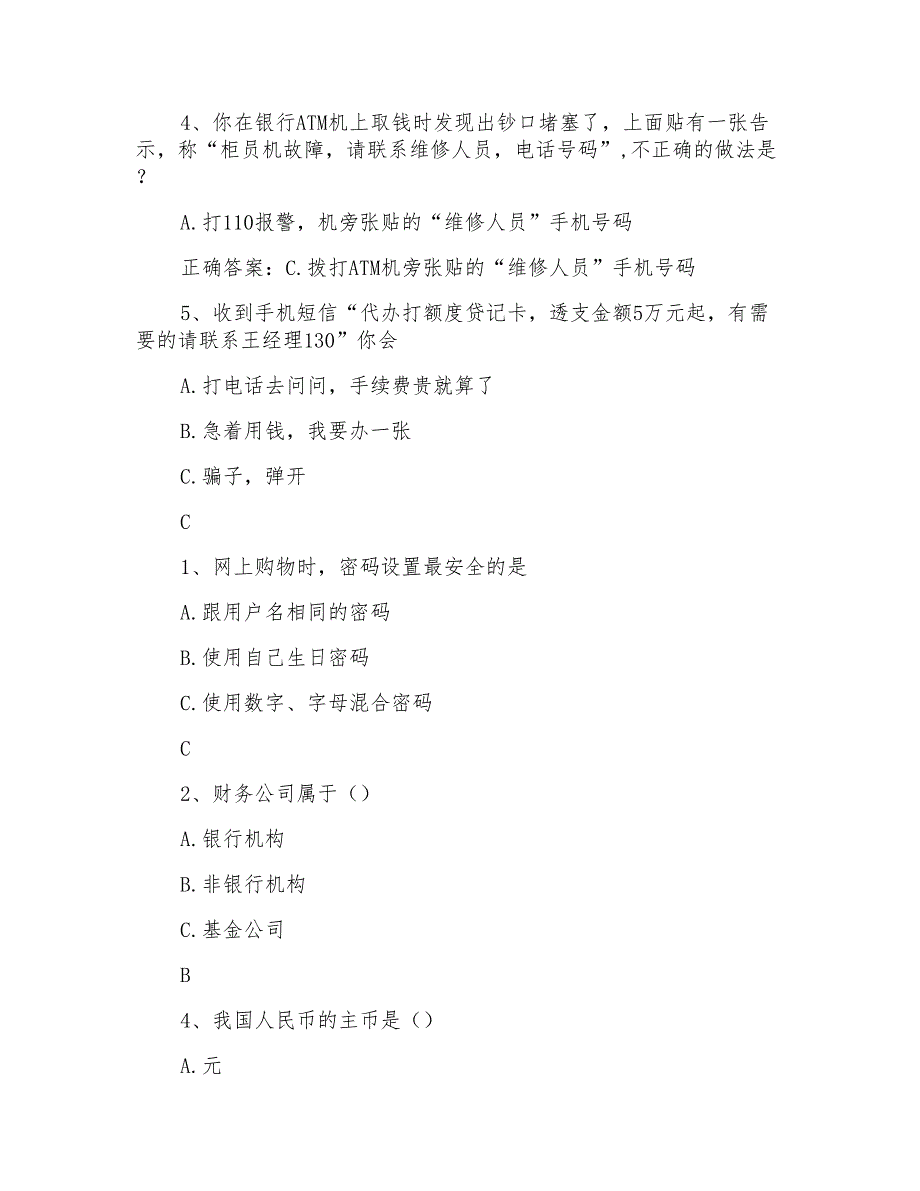 4、你在银行ATM机上取钱时发现出钞口堵塞了，上面贴有一张告示，称“柜员机故障，请联系维修人员，电话号码”,不正确的做法是？

A.打110报警，机旁张贴的“维修人员”手机号码

正确答案：C.拨打ATM机旁张贴的“维修人员”手机号码

5、收到手机短信“代办打额度贷记卡，透支金额5万元起，有需要的请联系王经理130”你会

A.打电话去问问，手续费贵就算了

B.急着用钱，我要办一张

C.骗子，弹开

C

1、网上购物时，密码设置最安全的是

A.跟用户名相同的密码

B.使用自己生日密码

C.使用数字、字母混合密码

C

2、财务公司属于（）

A.银行机构

B.非银行机构

C.基金公司

B

4、我国人民币的主币是（）

A.元